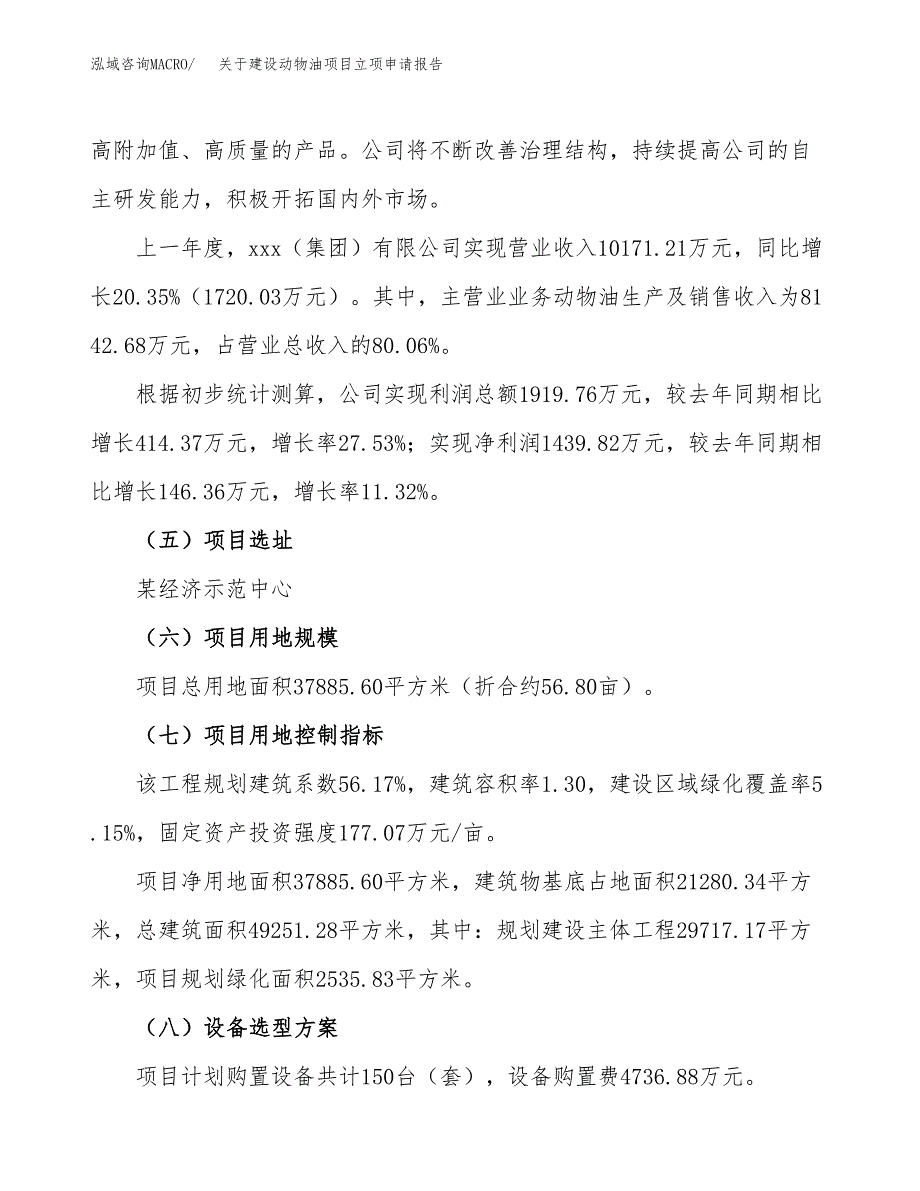 泓域咨询MACRO/　　关于建设动物油项目立项申请报告

高附加值、高质量的产品。公司将不断改善治理结构，持续提高公司的自主研发能力，积极开拓国内外市场。

上一年度，xxx（集团）有限公司实现营业收入10171.21万元，同比增长20.35%（1720.03万元）。其中，主营业业务动物油生产及销售收入为8142.68万元，占营业总收入的80.06%。

根据初步统计测算，公司实现利润总额1919.76万元，较去年同期相比增长414.37万元，增长率27.53%；实现净利润1439.82万元，较去年同期相比增长146.36万元，增长率11.32%。

（五）项目选址

某经济示范中心

（六）项目用地规模

项目总用地面积37885.60平方米（折合约56.80亩）。

（七）项目用地控制指标

该工程规划建筑系数56.17%，建筑容积率1.30，建设区域绿化覆盖率5.15%，固定资产投资强度177.07万元/亩。

项目净用地面积37885.60平方米，建筑物基底占地面积21280.34平方米，总建筑面积49251.28平方米，其中：规划建设主体工程29717.17平方米，项目规划绿化面积2535.83平方米。

（八）设备选型方案

项目计划购置设备共计150台（套），设备购置费4736.88万元。